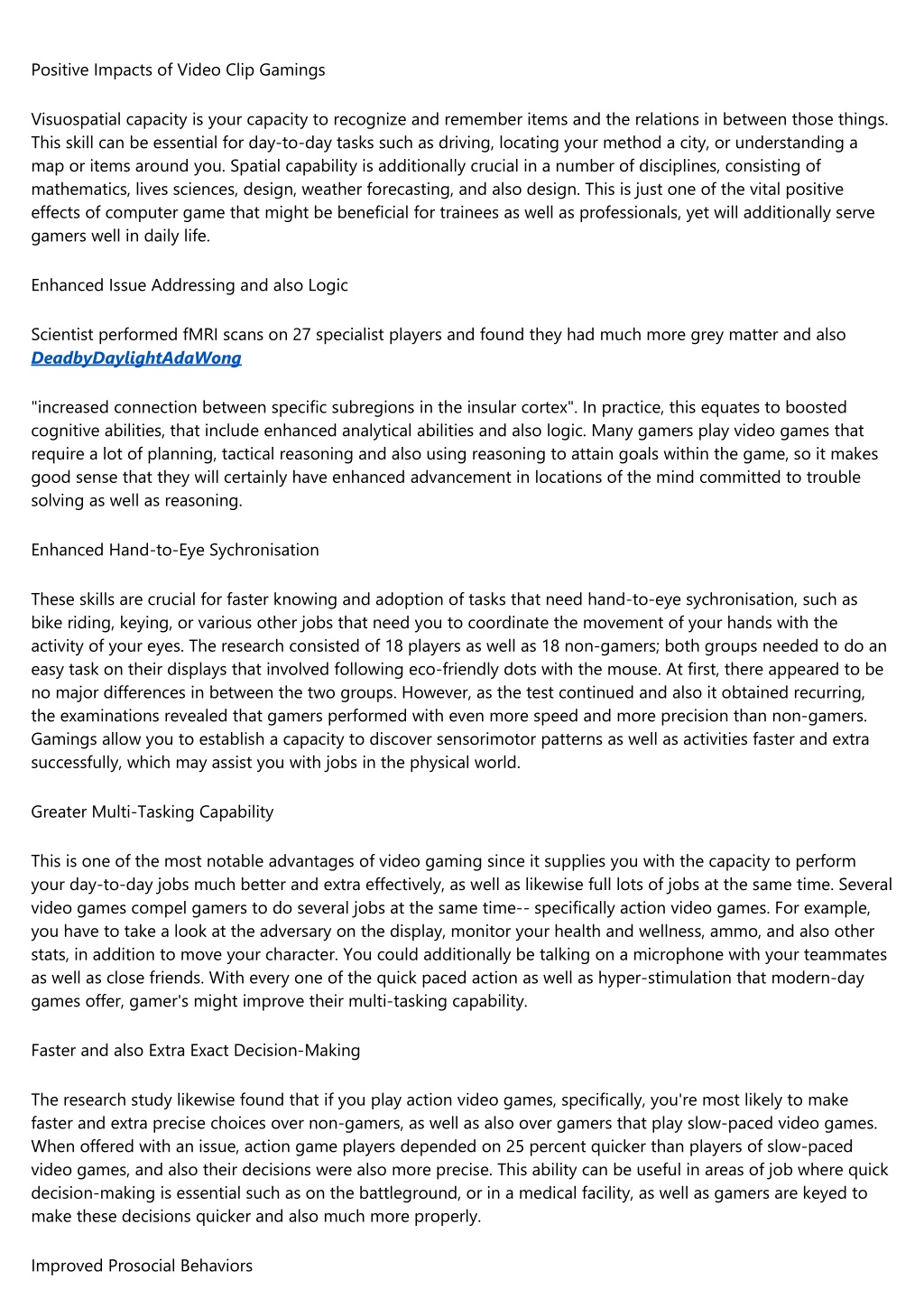 Positive Impacts of Video Clip Gamings

Visuospatial capacity is your capacity to recognize and remember items and the relations in between those things. This skill can be essential for day-to-day tasks such as driving, locating your method a city, or understanding a map or items around you. Spatial capability is additionally crucial in a number of disciplines, consisting of mathematics, lives sciences, design, weather forecasting, and also design. This is just one of the vital positive effects of computer game that might be beneficial for trainees as well as professionals, yet will additionally serve gamers well in daily life.

Enhanced Issue Addressing and also Logic

Scientist performed fMRI scans on 27 specialist players and found they had much more grey matter and also DeadbyDaylightAdaWong

"increased connection between specific subregions in the insular cortex". In practice, this equates to boosted cognitive abilities, that include enhanced analytical abilities and also logic. Many gamers play video games that require a lot of planning, tactical reasoning and also using reasoning to attain goals within the game, so it makes good sense that they will certainly have enhanced advancement in locations of the mind committed to trouble solving as well as reasoning.

Enhanced Hand-to-Eye Sychronisation

These skills are crucial for faster knowing and adoption of tasks that need hand-to-eye sychronisation, such as bike riding, keying, or various other jobs that need you to coordinate the movement of your hands with the activity of your eyes. The research consisted of 18 players as well as 18 non-gamers; both groups needed to do an easy task on their displays that involved following eco-friendly dots with the mouse. At first, there appeared to be no major differences in between the two groups. However, as the test continued and also it obtained recurring, the examinations revealed that gamers performed with even more speed and more precision than non-gamers. Gamings allow you to establish a capacity to discover sensorimotor patterns as well as activities faster and extra successfully, which may assist you with jobs in the physical world.

Greater Multi-Tasking Capability

This is one of the most notable advantages of video gaming since it supplies you with the capacity to perform your day-to-day jobs much better and extra effectively, as well as likewise full lots of jobs at the same time. Several video games compel gamers to do several jobs at the same time-- specifically action video games. For example, you have to take a look at the adversary on the display, monitor your health and wellness, ammo, and also other stats, in addition to move your character. You could additionally be talking on a microphone with your teammates as well as close friends. With every one of the quick paced action as well as hyper-stimulation that modern-day games offer, gamer's might improve their multi-tasking capability.

Faster and also Extra Exact Decision-Making

The research study likewise found that if you play action video games, specifically, you're most likely to make faster and extra precise choices over non-gamers, as well as also over gamers that play slow-paced video games. When offered with an issue, action game players depended on 25 percent quicker than players of slow-paced video games, and also their decisions were also more precise. This ability can be useful in areas of job where quick decision-making is essential such as on the battleground, or in a medical facility, as well as gamers are keyed to make these decisions quicker and also much more properly.

Improved Prosocial Behaviors